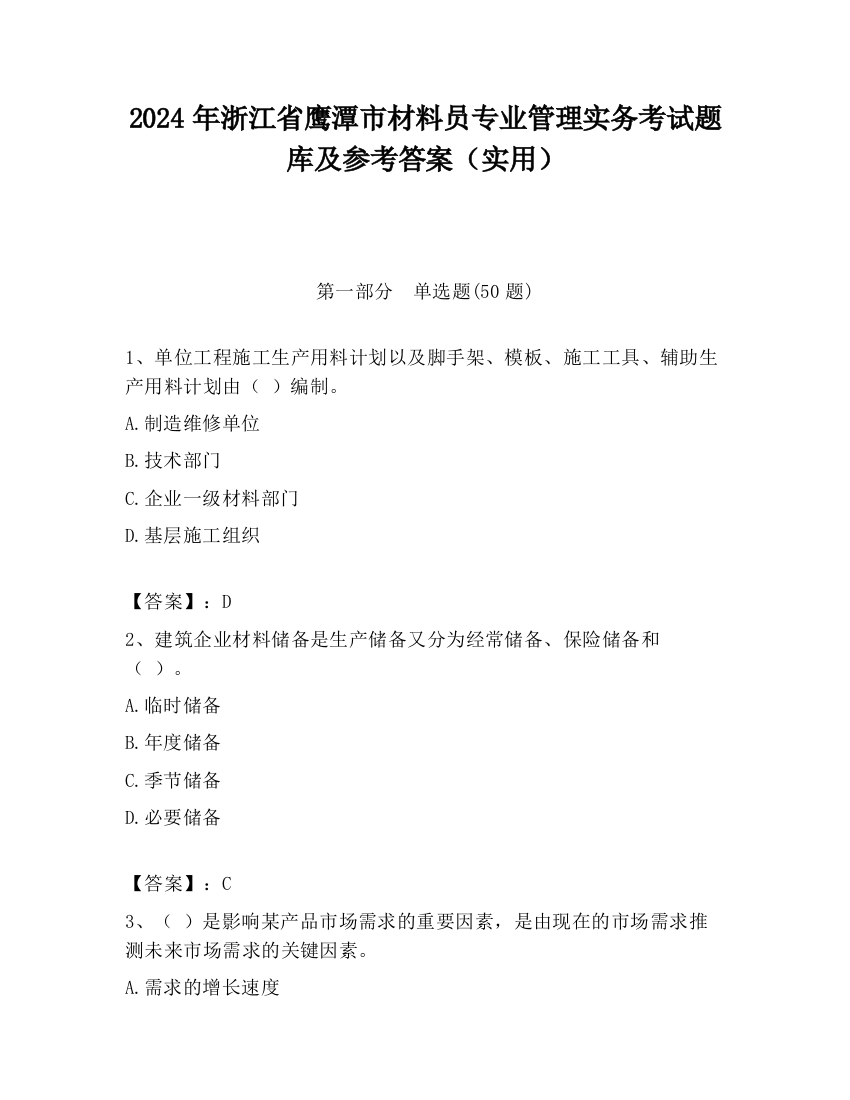 2024 年浙江省鹰潭市材料员专业管理实务考试题库及参考答案（实用）

第一部分　单选题(50 题)

1、单位工程施工生产用料计划以及脚手架、模板、施工工具、辅助生产用料计划由（ ）编制。

A.制造维修单位

B.技术部门

C.企业一级材料部门

D.基层施工组织

【答案】：D

2、建筑企业材料储备是生产储备又分为经常储备、保险储备和（ ）。

A.临时储备

B.年度储备

C.季节储备

D.必要储备

【答案】：C

3、（ ）是影响某产品市场需求的重要因素，是由现在的市场需求推测未来市场需求的关键因素。

A.需求的增长速度